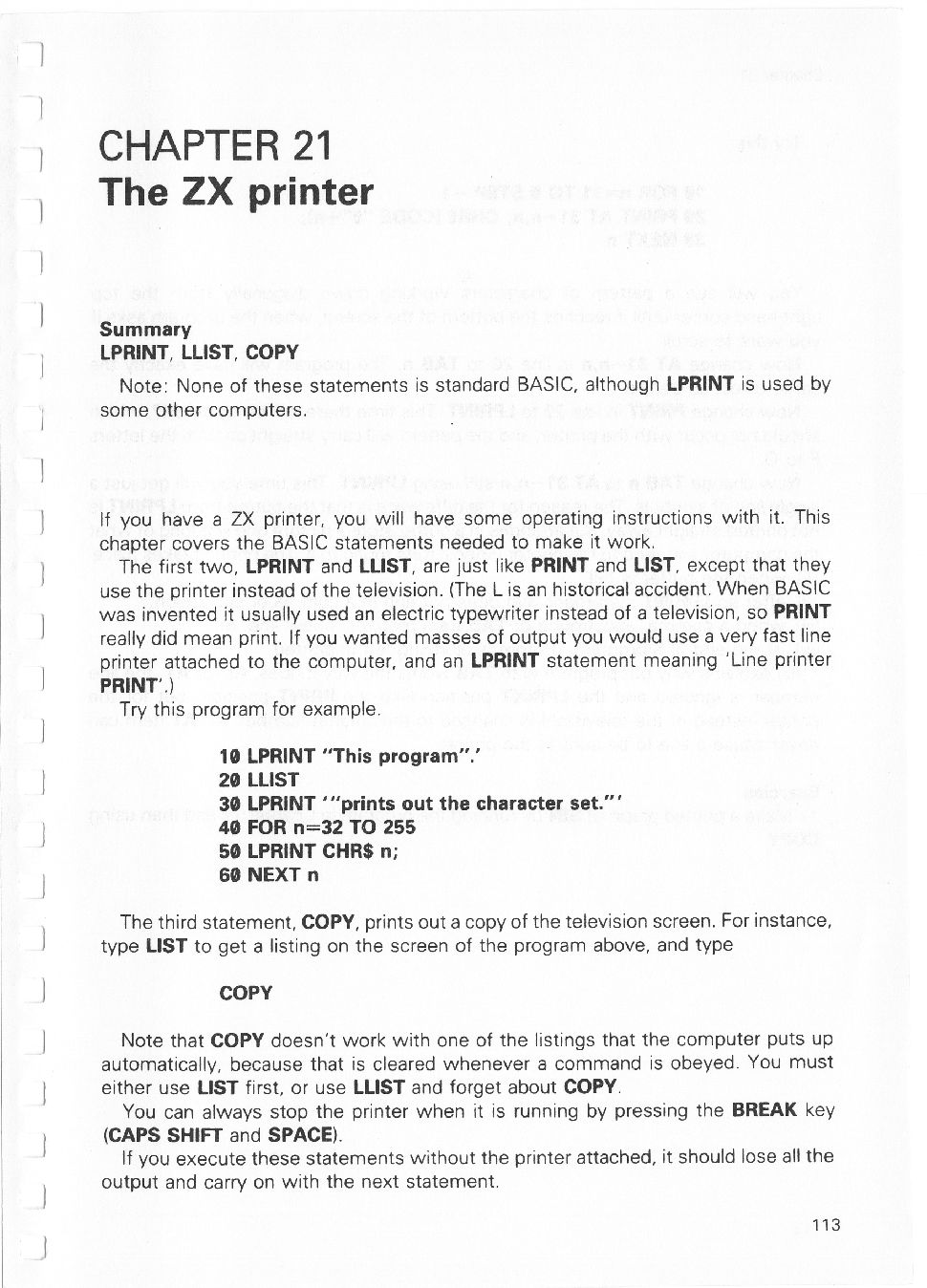 CHAPTER 21
The ZX printer

Summary
LPRINT, LLIST, COPY

Note: None of these statements is standard BASIC, although LPRINT is used by some other computers.

If you have a ZX printer, you will have some operating instructions with it. This chapter covers the BASIC statements needed to make it work.

The first two, LPRINT and LLIST, are just like PRINT and LIST, except that they use the printer instead of the television. (The L is an historical accident. When BASIC was invented it usually used an electric typewriter instead of a television, so PRINT really did mean print. If you wanted masses of output you would use a very fast line printer attached to the computer, and an LPRINT statement meaning 'Line printer PRINT'.)

Try this program for example.

10 LPRINT "This program".'
20 LLIST
30 LPRINT '"prints out the character set."'
40 FOR n=32 TO 255
50 LPRINT CHR$ n;
60 NEXT n

The third statement, COPY, prints out a copy of the television screen. For instance, type LIST to get a listing on the screen of the program above, and type

COPY

Note that COPY doesn't work with one of the listings that the computer puts up automatically, because that is cleared whenever a command is obeyed. You must either use LIST first, or use LLIST and forget about COPY.

You can always stop the printer when it is running by pressing the BREAK key (CAPS SHIFT and SPACE).

If you execute these statements without the printer attached, it should lose all the output and carry on with the next statement.

113